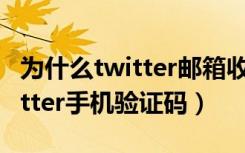 为什么twitter邮箱收
tter手机验证码）